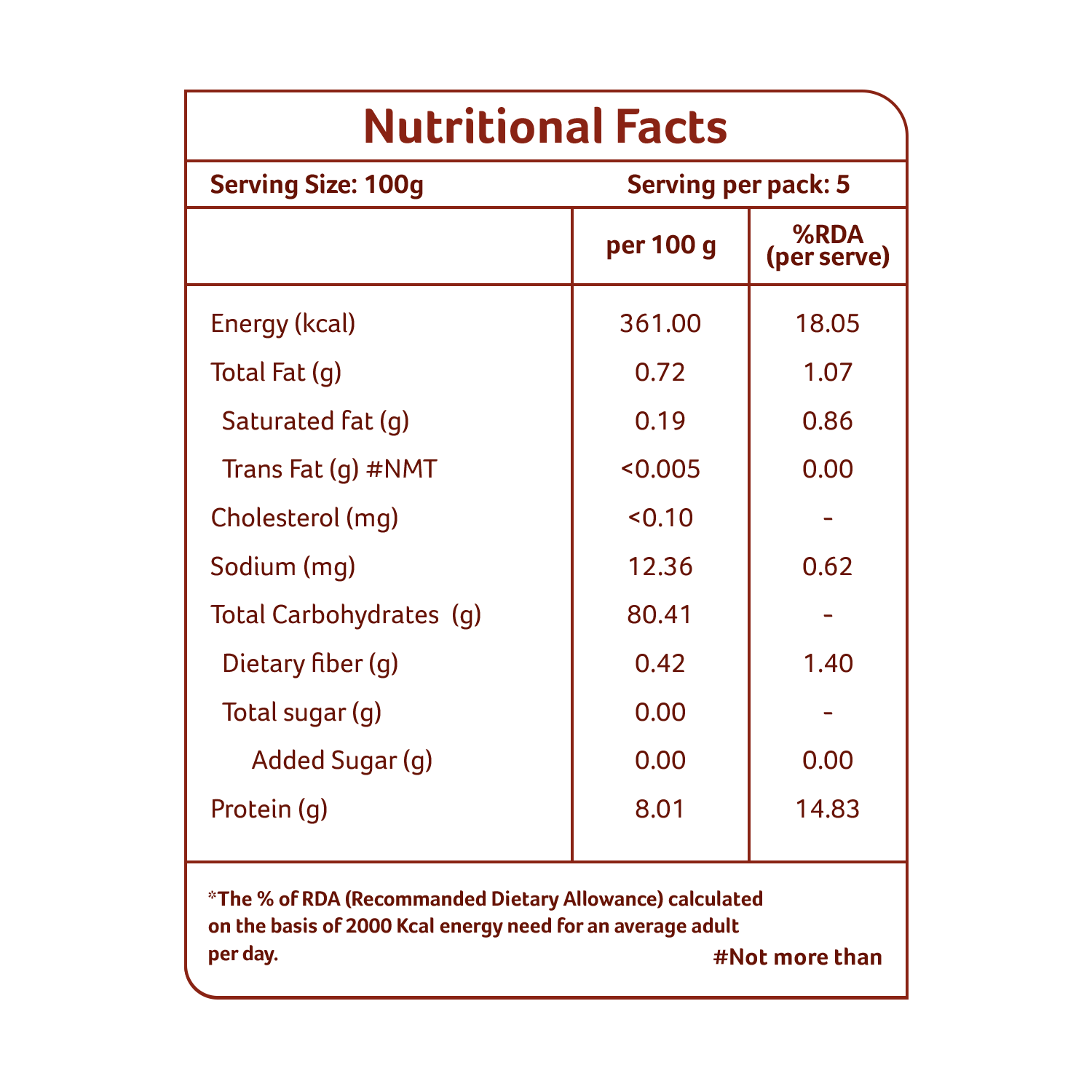 Nutritional Facts

Serving Size: 100g Serving per pack: 5

| | per 100 g | %RDA (per serve) |
|---|---|---|
| Energy (kcal) | 361.00 | 18.05 |
| Total Fat (g) | 0.72 | 1.07 |
| Saturated fat (g) | 0.19 | 0.86 |
| Trans Fat (g) #NMT | <0.005 | 0.00 |
| Cholesterol (mg) | <0.10 | - |
| Sodium (mg) | 12.36 | 0.62 |
| Total Carbohydrates (g) | 80.41 | - |
| Dietary fiber (g) | 0.42 | 1.40 |
| Total sugar (g) | 0.00 | - |
| Added Sugar (g) | 0.00 | 0.00 |
| Protein (g) | 8.01 | 14.83 |

*The % of RDA (Recommanded Dietary Allowance) calculated on the basis of 2000 Kcal energy need for an average adult per day.

#Not more than